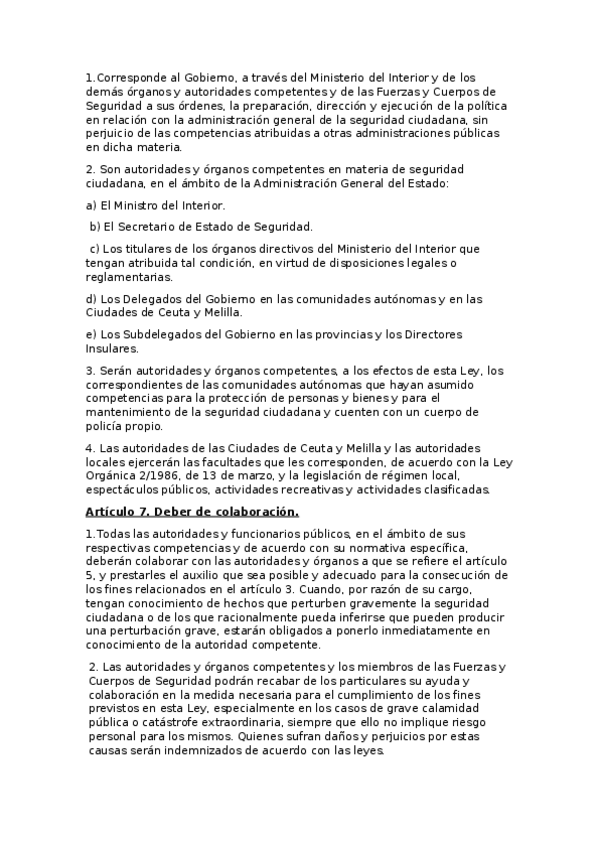 1.Corresponde al Gobierno, a través del Ministerio del Interior y de los demás órganos y autoridades competentes y de las Fuerzas y Cuerpos de Seguridad a sus órdenes, la preparación, dirección y ejecución de la política en relación con la administración general de la seguridad ciudadana, sin perjuicio de las competencias atribuidas a otras administraciones públicas en dicha materia.

2. Son autoridades y órganos competentes en materia de seguridad ciudadana, en el ámbito de la Administración General del Estado:

a) El Ministro del Interior.

b) El Secretario de Estado de Seguridad.

c) Los titulares de los órganos directivos del Ministerio del Interior que tengan atribuida tal condición, en virtud de disposiciones legales o reglamentarias.

d) Los Delegados del Gobierno en las comunidades autónomas y en las Ciudades de Ceuta y Melilla.

e) Los Subdelegados del Gobierno en las provincias y los Directores Insulares.

3. Serán autoridades y órganos competentes, a los efectos de esta Ley, los correspondientes de las comunidades autónomas que hayan asumido competencias para la protección de personas y bienes y para el mantenimiento de la seguridad ciudadana y cuenten con un cuerpo de policía propio.

4. Las autoridades de las Ciudades de Ceuta y Melilla y las autoridades locales ejercerán las facultades que les corresponden, de acuerdo con la Ley Orgánica 2/1986, de 13 de marzo, y la legislación de régimen local, espectáculos públicos, actividades recreativas y actividades clasificadas.

Artículo 7. Deber de colaboración.

1.Todas las autoridades y funcionarios públicos, en el ámbito de sus respectivas competencias y de acuerdo con su normativa específica, deberán colaborar con las autoridades y órganos a que se refiere el artículo 5, y prestarles el auxilio que sea posible y adecuado para la consecución de los fines relacionados en el artículo 3. Cuando, por razón de su cargo, tengan conocimiento de hechos que perturben gravemente la seguridad ciudadana o de los que racionalmente pueda inferirse que pueden producir una perturbación grave, estarán obligados a ponerlo inmediatamente en conocimiento de la autoridad competente.

2. Las autoridades y órganos competentes y los miembros de las Fuerzas y Cuerpos de Seguridad podrán recabar de los particulares su ayuda y colaboración en la medida necesaria para el cumplimiento de los fines previstos en esta Ley, especialmente en los casos de grave calamidad pública o catástrofe extraordinaria, siempre que ello no implique riesgo personal para los mismos. Quienes sufran daños y perjuicios por estas causas serán indemnizados de acuerdo con las leyes.